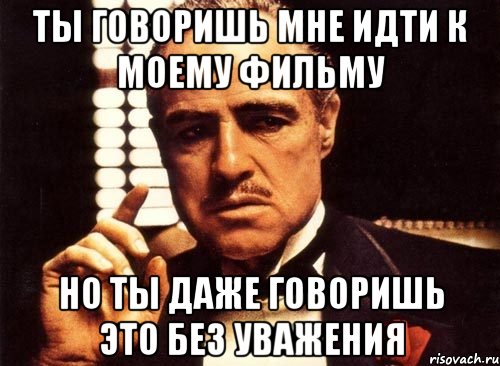 ТЫ ГОВОРИШЬ МНЕ ИДТИ К МОЕМУ ФИЛЬМУ

НО ТЫ ДАЖЕ ГОВОРИШЬ ЭТО БЕЗ УВАЖЕНИЯ

risovach.ru